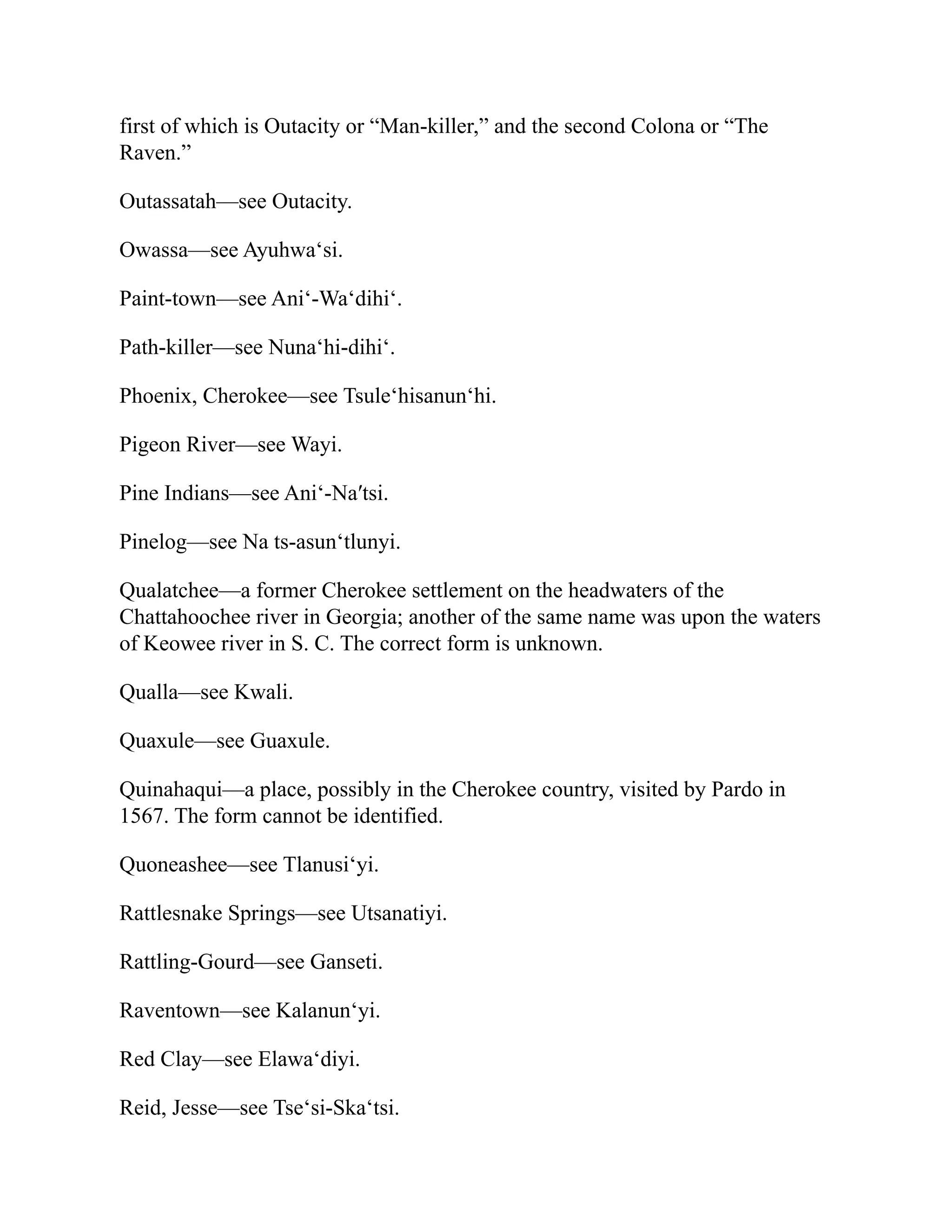 first of which is Outacity or “Man-killer,” and the second Colona or “The Raven.”

Outassatah—see Outacity.

Owassa—see Ayuhwa‘si.

Paint-town—see Ani‘-Wa‘dihi‘.

Path-killer—see Nuna‘hi-dihi‘.

Phoenix, Cherokee—see Tsule‘hisanun‘hi.

Pigeon River—see Wayi.

Pine Indians—see Ani‘-Na′tsi.

Pinelog—see Na ts-asun‘tlunyi.

Qualatchee—a former Cherokee settlement on the headwaters of the Chattahoochee river in Georgia; another of the same name was upon the waters of Keowee river in S. C. The correct form is unknown.

Qualla—see Kwali.

Quaxule—see Guaxule.

Quinahaqui—a place, possibly in the Cherokee country, visited by Pardo in 1567. The form cannot be identified.

Quoneashee—see Tlanusi‘yi.

Rattlesnake Springs—see Utsanatiyi.

Rattling-Gourd—see Ganseti.

Raventown—see Kalanun‘yi.

Red Clay—see Elawa‘diyi.

Reid, Jesse—see Tse‘si-Ska‘tsi.